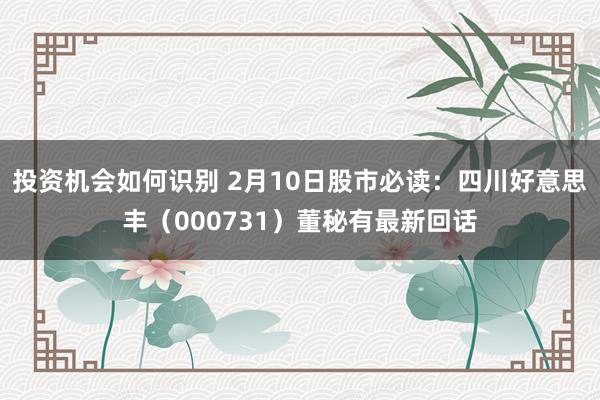 投资机会如何识别 2月10日股市必读：四川好意思丰（000731）董秘有最新回话